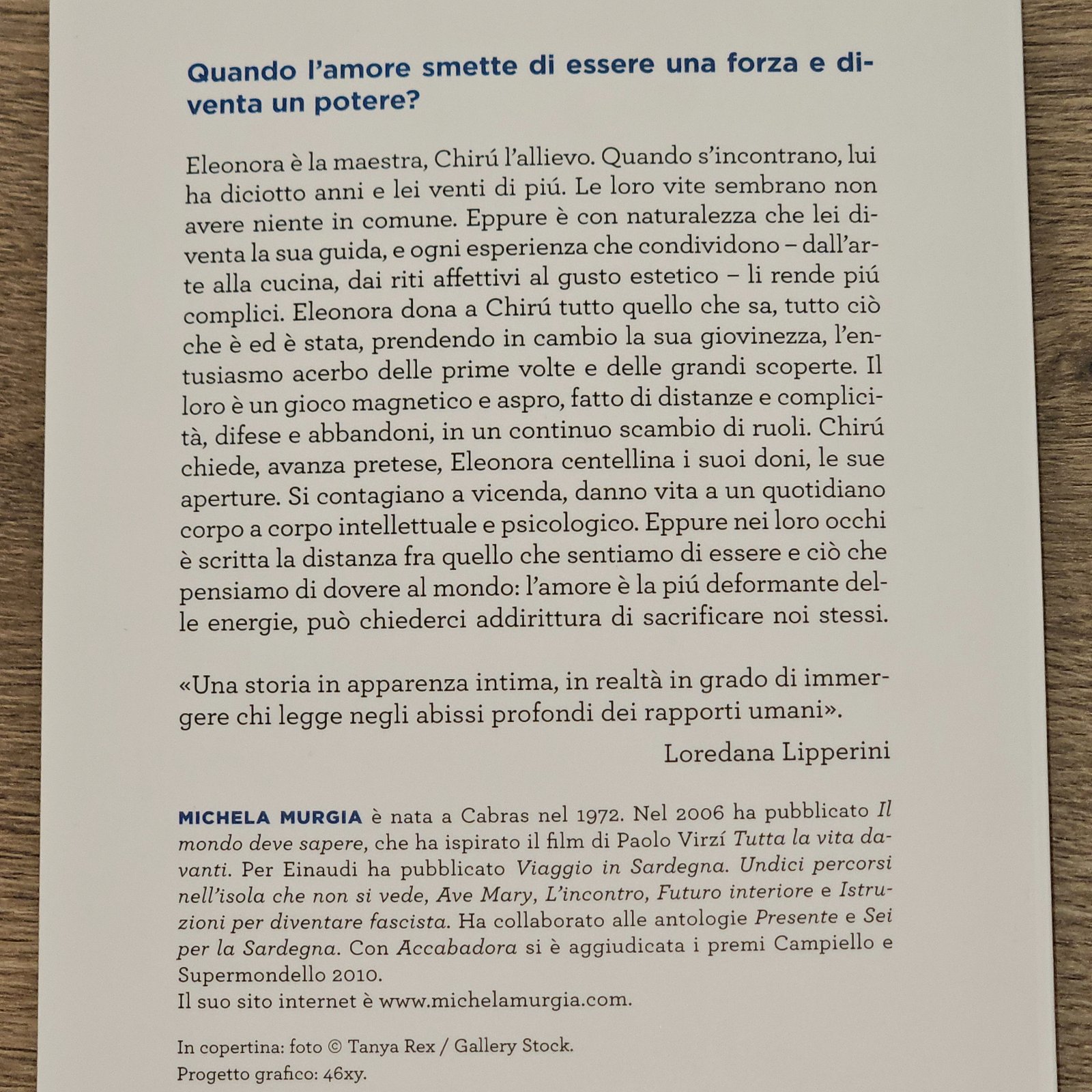 Quando l'amore smette di essere una forza e diventa un potere?

Eleonora è la maestra, Chirú l'allievo. Quando s'incontrano, lui ha diciotto anni e lei venti di piú. Le loro vite sembrano non avere niente in comune. Eppure è con naturalezza che lei diventa la sua guida, e ogni esperienza che condividono – dall'arte alla cucina, dai riti affettivi al gusto estetico – li rende piú complici. Eleonora dona a Chirú tutto quello che sa, tutto ciò che è ed è stata, prendendo in cambio la sua giovinezza, l'entusiasmo acerbo delle prime volte e delle grandi scoperte. Il loro è un gioco magnetico e aspro, fatto di distanze e complicità, difese e abbandoni, in un continuo scambio di ruoli. Chirú chiede, avanza pretese, Eleonora centellina i suoi doni, le sue aperture. Si contagiano a vicenda, danno vita a un quotidiano corpo a corpo intellettuale e psicologico. Eppure nei loro occhi è scritta la distanza fra quello che sentiamo di essere e ciò che pensiamo di dovere al mondo: l'amore è la piú deformante delle energie, può chiederci addirittura di sacrificare noi stessi.

«Una storia in apparenza intima, in realtà in grado di immergere chi legge negli abissi profondi dei rapporti umani».

Loredana Lipperini

MICHELA MURGIA è nata a Cabras nel 1972. Nel 2006 ha pubblicato Il mondo deve sapere, che ha ispirato il film di Paolo Virzí Tutta la vita davanti. Per Einaudi ha pubblicato Viaggio in Sardegna. Undici percorsi nell'isola che non si vede, Ave Mary, L'incontro, Futuro interiore e Istruzioni per diventare fascista. Ha collaborato alle antologie Presente e Sei per la Sardegna. Con Accabadora si è aggiudicata i premi Campiello e Supermondello 2010.
Il suo sito internet è www.michelamurgia.com.

In copertina: foto © Tanya Rex / Gallery Stock.
Progetto grafico: 46xy.